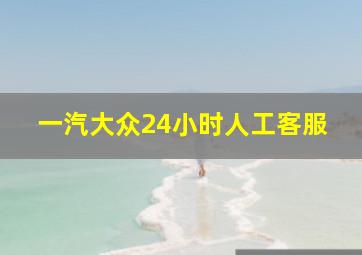 一汽大众24小时人工客服